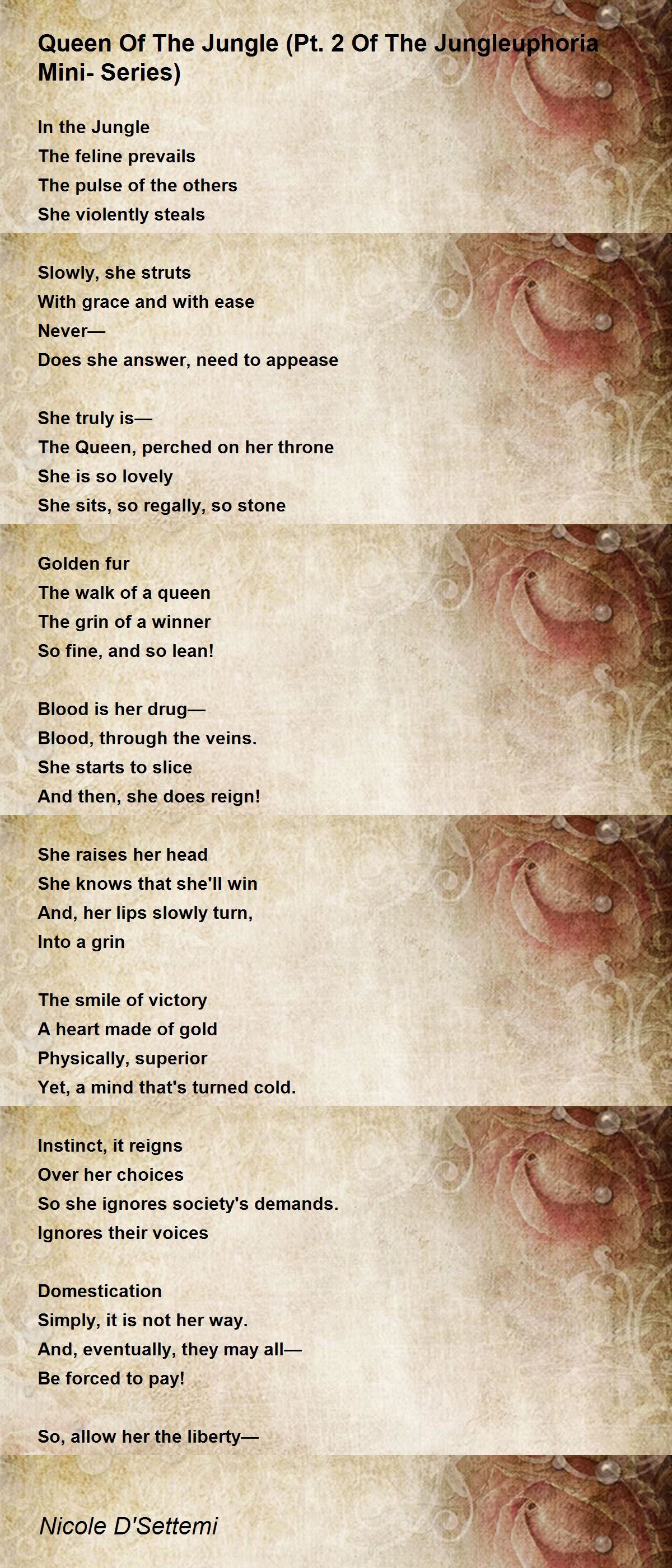 Queen Of The Jungle (Pt. 2 Of The Jungleuphoria Mini- Series)

In the Jungle
The feline prevails
The pulse of the others
She violently steals

Slowly, she struts
With grace and with ease
Never—
Does she answer, need to appease

She truly is—
The Queen, perched on her throne
She is so lovely
She sits, so regally, so stone

Golden fur
The walk of a queen
The grin of a winner
So fine, and so lean!

Blood is her drug—
Blood, through the veins.
She starts to slice
And then, she does reign!

She raises her head
She knows that she'll win
And, her lips slowly turn,
Into a grin

The smile of victory
A heart made of gold
Physically, superior
Yet, a mind that's turned cold.

Instinct, it reigns
Over her choices
So she ignores society's demands.
Ignores their voices

Domestication
Simply, it is not her way.
And, eventually, they may all—
Be forced to pay!

So, allow her the liberty—

Nicole D'Settemi